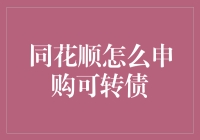 同花顺怎么申购可转债